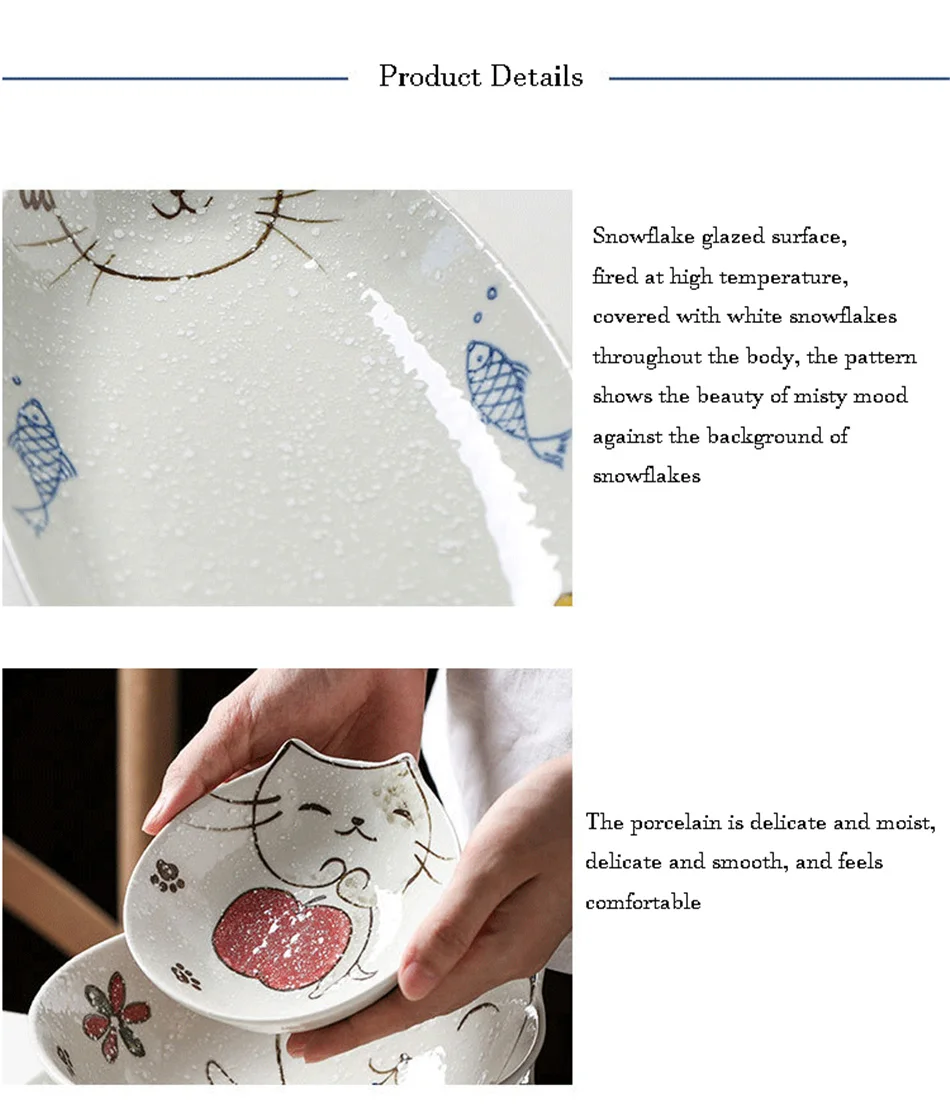 Product Details

Snowflake glazed surface, fired at high temperature, covered with white snowflakes throughout the body, the pattern shows the beauty of misty mood against the background of snowflakes

The porcelain is delicate and moist, delicate and smooth, and feels comfortable